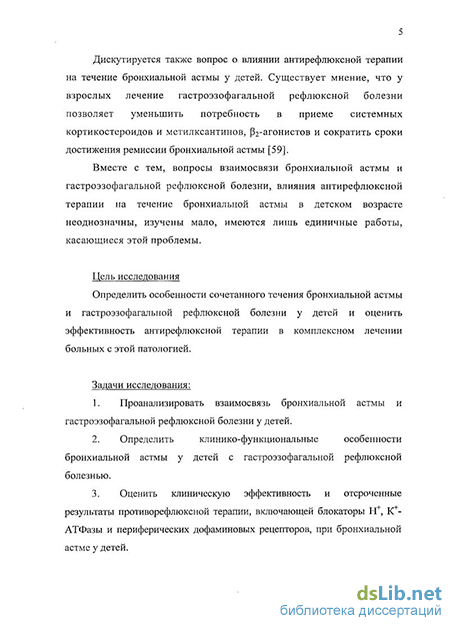 5

Дискутируется также вопрос о влиянии антирефлюксной терапии на течение бронхиальной астмы у детей. Существует мнение, что у взрослых лечение гастроэзофагальной рефлюксной болезни позволяет уменьшить потребность в приеме системных кортикостероидов и метилксантинов, $\beta_2$-агонистов и сократить сроки достижения ремиссии бронхиальной астмы [59].

Вместе с тем, вопросы взаимосвязи бронхиальной астмы и гастроэзофагальной рефлюксной болезни, влияния антирефлюксной терапии на течение бронхиальной астмы в детском возрасте неоднозначны, изучены мало, имеются лишь единичные работы, касающиеся этой проблемы.

Цель исследования

Определить особенности сочетанного течения бронхиальной астмы и гастроэзофагальной рефлюксной болезни у детей и оценить эффективность антирефлюксной терапии в комплексном лечении больных с этой патологией.

Задачи исследования:

1. Проанализировать взаимосвязь бронхиальной астмы и гастроэзофагальной рефлюксной болезни у детей.

2. Определить клинико-функциональные особенности бронхиальной астмы у детей с гастроэзофагальной рефлюксной болезнью.

3. Оценить клиническую эффективность и отсроченные результаты противорефлюксной терапии, включающей блокаторы $H^+$, $K^+$-АТФазы и периферических дофаминовых рецепторов, при бронхиальной астме у детей.

dsLib.net
библиотека диссертаций